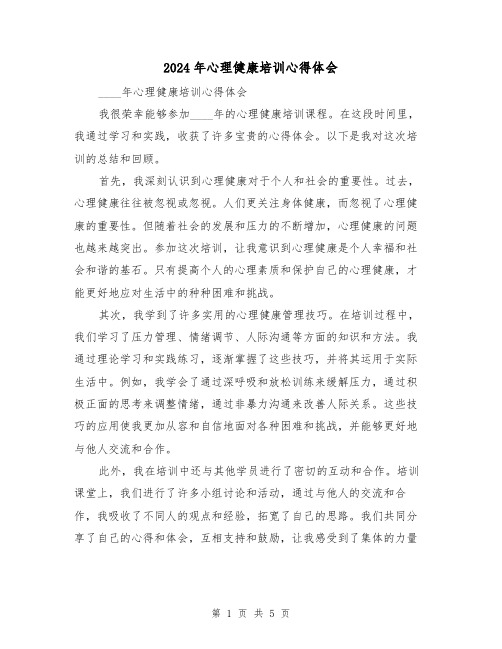 2024年心理健康培训心得体会

____年心理健康培训心得体会

我很荣幸能够参加____年的心理健康培训课程。在这段时间里，我通过学习和实践，收获了许多宝贵的心得体会。以下是我对这次培训的总结和回顾。

首先，我深刻认识到心理健康对于个人和社会的重要性。过去，心理健康往往被忽视或忽视。人们更关注身体健康，而忽视了心理健康的重要性。但随着社会的发展和压力的不断增加，心理健康的问题也越来越突出。参加这次培训，让我意识到心理健康是个人幸福和社会和谐的基石。只有提高个人的心理素质和保护自己的心理健康，才能更好地应对生活中的种种困难和挑战。

其次，我学到了许多实用的心理健康管理技巧。在培训过程中，我们学习了压力管理、情绪调节、人际沟通等方面的知识和方法。我通过理论学习和实践练习，逐渐掌握了这些技巧，并将其运用于实际生活中。例如，我学会了通过深呼吸和放松训练来缓解压力，通过积极正面的思考来调整情绪，通过非暴力沟通来改善人际关系。这些技巧的应用使我更加从容和自信地面对各种困难和挑战，并能够更好地与他人交流和合作。

此外，我在培训中还与其他学员进行了密切的互动和合作。培训课堂上，我们进行了许多小组讨论和活动，通过与他人的交流和合作，我吸收了不同人的观点和经验，拓宽了自己的思路。我们共同分享了自己的心得和体会，互相支持和鼓励，让我感受到了集体的力量

第 1 页 共 5 页